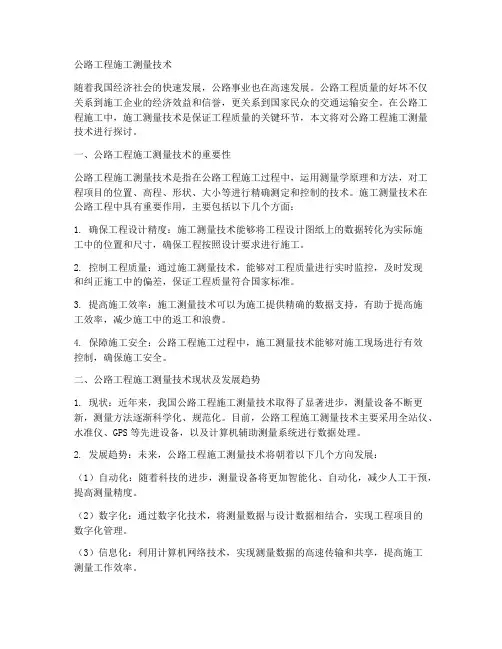 公路工程施工测量技术

随着我国经济社会的快速发展，公路事业也在高速发展。公路工程质量的好坏不仅关系到施工企业的经济效益和信誉，更关系到国家民众的交通运输安全。在公路工程施工中，施工测量技术是保证工程质量的关键环节，本文将对公路工程施工测量技术进行探讨。

一、公路工程施工测量技术的重要性

公路工程施工测量技术是指在公路工程施工过程中，运用测量学原理和方法，对工程项目的位置、高程、形状、大小等进行精确测定和控制的技术。施工测量技术在公路工程中具有重要作用，主要包括以下几个方面：

1. 确保工程设计精度：施工测量技术能够将工程设计图纸上的数据转化为实际施工中的位置和尺寸，确保工程按照设计要求进行施工。

2. 控制工程质量：通过施工测量技术，能够对工程质量进行实时监控，及时发现和纠正施工中的偏差，保证工程质量符合国家标准。

3. 提高施工效率：施工测量技术可以为施工提供精确的数据支持，有助于提高施工效率，减少施工中的返工和浪费。

4. 保障施工安全：公路工程施工过程中，施工测量技术能够对施工现场进行有效控制，确保施工安全。

二、公路工程施工测量技术现状及发展趋势

1. 现状：近年来，我国公路工程施工测量技术取得了显著进步，测量设备不断更新，测量方法逐渐科学化、规范化。目前，公路工程施工测量技术主要采用全站仪、水准仪、GPS等先进设备，以及计算机辅助测量系统进行数据处理。

2. 发展趋势：未来，公路工程施工测量技术将朝着以下几个方向发展：

（1）自动化：随着科技的进步，测量设备将更加智能化、自动化，减少人工干预，提高测量精度。

（2）数字化：通过数字化技术，将测量数据与设计数据相结合，实现工程项目的数字化管理。

（3）信息化：利用计算机网络技术，实现测量数据的高速传输和共享，提高施工测量工作效率。